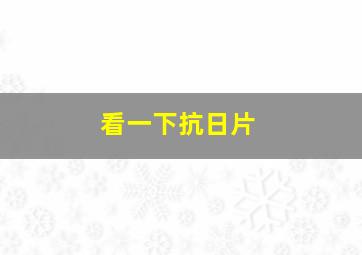 看一下抗日片